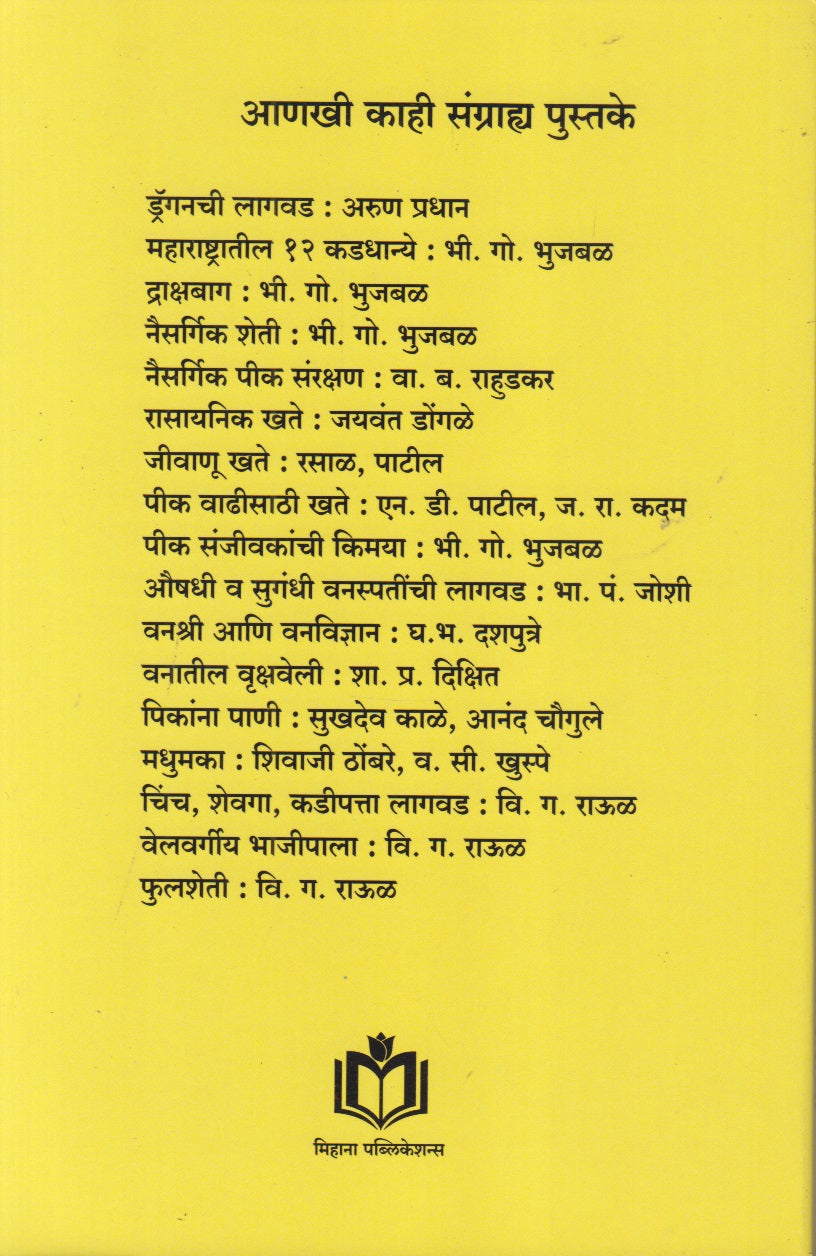 आणखी काही संग्राह्य पुस्तके

ड्रॅगनची लागवड : अरुण प्रधान
महाराष्ट्रातील १२ कडधान्ये : भी. गो. भुजबळ
द्राक्षबाग : भी. गो. भुजबळ
नैसर्गिक शेती : भी. गो. भुजबळ
नैसर्गिक पीक संरक्षण : वा. ब. राहुडकर
रासायनिक खते : जयवंत डोंगळे
जीवाणू खते : रसाळ, पाटील
पीक वाढीसाठी खते : एन. डी. पाटील, ज. रा. कदम
पीक संजीवकांची किमया : भी. गो. भुजबळ
औषधी व सुगंधी वनस्पतींची लागवड : भा. पं. जोशी
वनश्री आणि वनविज्ञान : घ.भ. दशपुत्रे
वनातील वृक्षवेली : शा. प्र. दिक्षित
पिकांना पाणी : सुखदेव काळे, आनंद चौगुले
मधुमका : शिवाजी ठोंबरे, व. सी. खुस्पे
चिंच, शेवगा, कडीपत्ता लागवड : वि. ग. राऊळ
वेलवर्गीय भाजीपाला : वि. ग. राऊळ
फुलशेती : वि. ग. राऊळ

मिहाना पब्लिकेशन्स